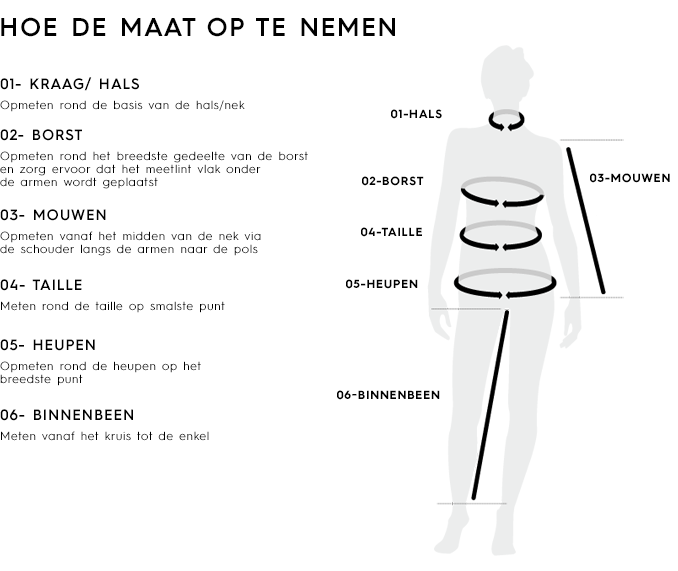 HOE DE MAAT OP TE NEMEN

01- KRAAG/ HALS
Opmeten rond de basis van de hals/nek

02- BORST
Opmeten rond het breedste gedeelte van de borst en zorg ervoor dat het meetlint vlak onder de armen wordt geplaatst

03- MOUWEN
Opmeten vanaf het midden van de nek via de schouder langs de armen naar de pols

04- TAILLE
Meten rond de taille op smalste punt

05- HEUPEN
Opmeten rond de heupen op het breedste punt

06- BINNENBEEN
Meten vanaf het kruis tot de enkel

01-HALS

02-BORST

03-MOUWEN

04-TAILLE

05-HEUPEN

06-BINNENBEEN